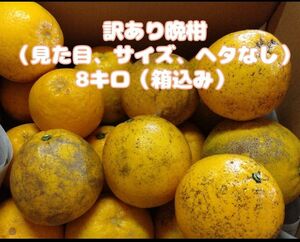 訳あり晩柑
（見た目、サイズ、ヘタなし）
8キロ（箱込み）